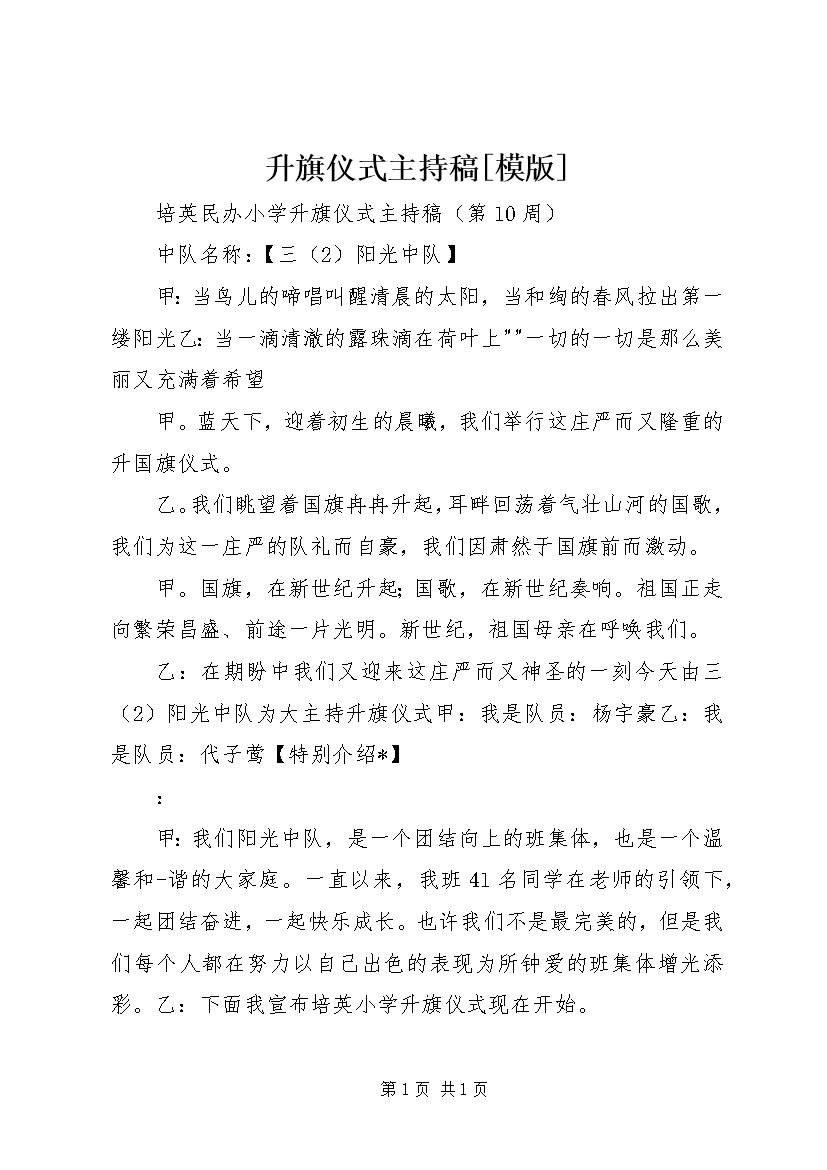 升旗仪式主持稿[模版]

培英民办小学升旗仪式主持稿（第10周）

中队名称：【三（2）阳光中队】

甲：当鸟儿的啼唱叫醒清晨的太阳，当和绚的春风拉出第一缕阳光乙：当一滴清澈的露珠滴在荷叶上""一切的一切是那么美丽又充满着希望

甲。蓝天下，迎着初生的晨曦，我们举行这庄严而又隆重的升国旗仪式。

乙。我们眺望着国旗冉冉升起，耳畔回荡着气壮山河的国歌，我们为这一庄严的队礼而自豪，我们因肃然于国旗前而激动。

甲。国旗，在新世纪升起；国歌，在新世纪奏响。祖国正走向繁荣昌盛、前途一片光明。新世纪，祖国母亲在呼唤我们。

乙：在期盼中我们又迎来这庄严而又神圣的一刻今天由三（2）阳光中队为大主持升旗仪式甲：我是队员：杨宇豪乙：我是队员：代子莺【特别介绍*】

：

甲：我们阳光中队，是一个团结向上的班集体，也是一个温馨和-谐的大家庭。一直以来，我班41名同学在老师的引领下，一起团结奋进，一起快乐成长。也许我们不是最完美的，但是我们每个人都在努力以自己出色的表现为所钟爱的班集体增光添彩。乙：下面我宣布培英小学升旗仪式现在开始。

第1页 共1页